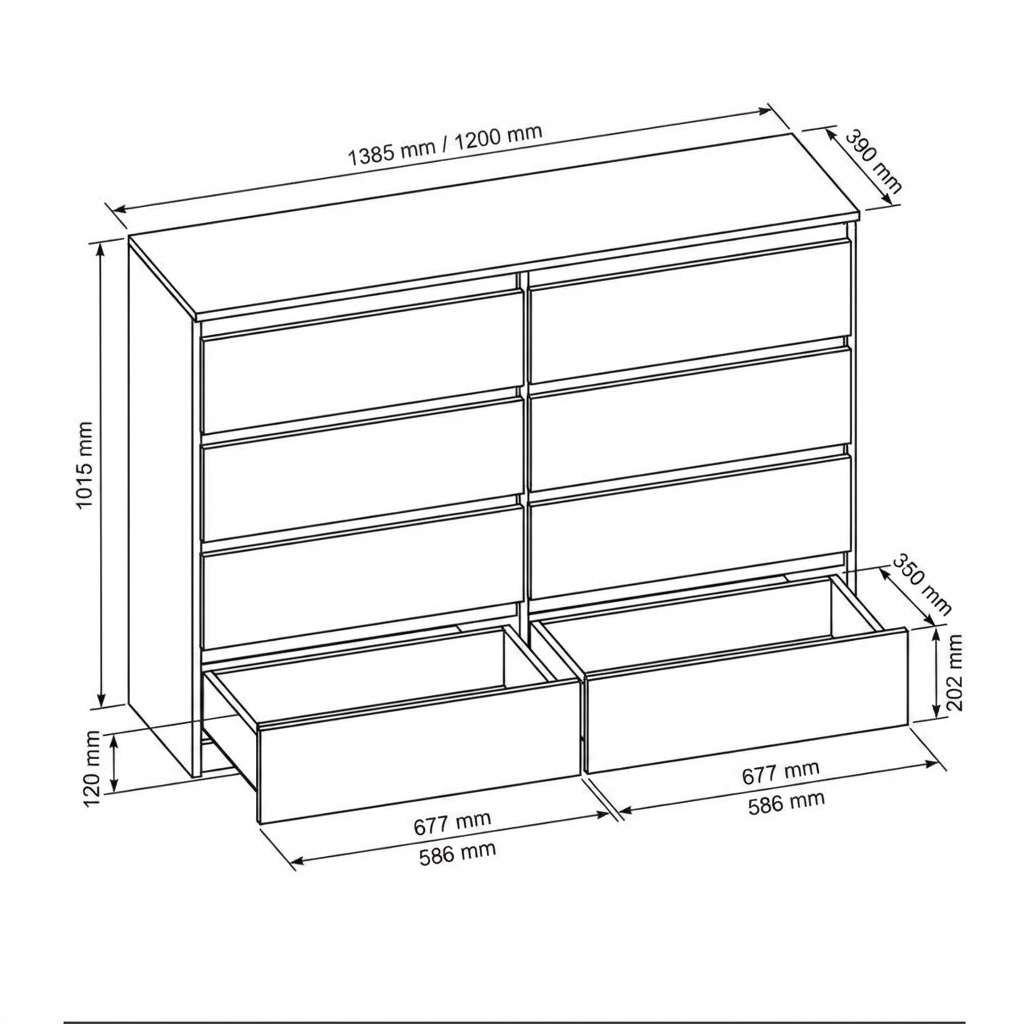 1385 mm / 1200 mm

390 mm

1015 mm

350 mm

202 mm

120 mm

677 mm
586 mm

677 mm
586 mm